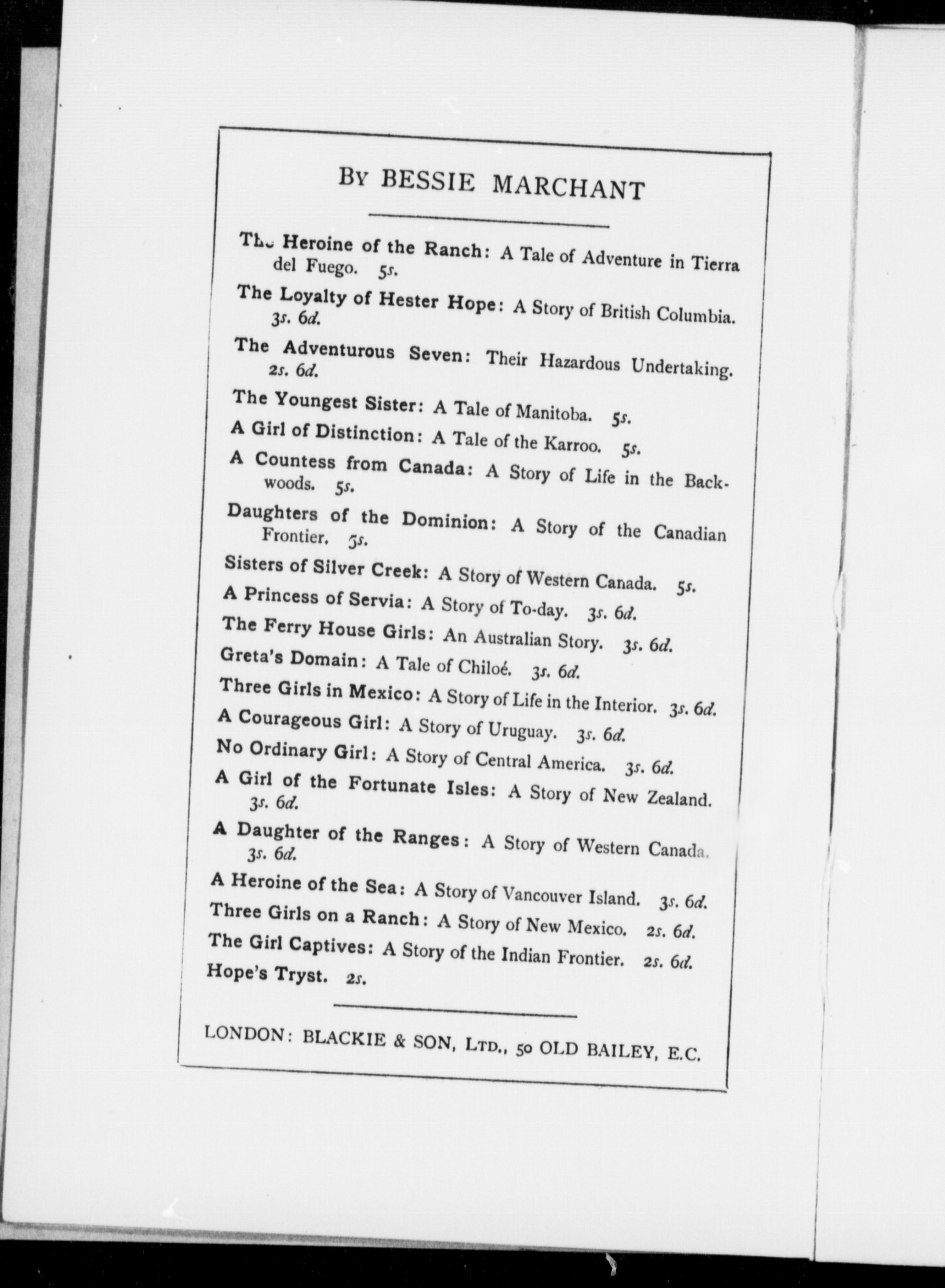 By BESSIE MARCHANT

The Heroine of the Ranch: A Tale of Adventure in Tierra del Fuego. 5s.

The Loyalty of Hester Hope: A Story of British Columbia. 3s. 6d.

The Adventurous Seven: Their Hazardous Undertaking. 2s. 6d.

The Youngest Sister: A Tale of Manitoba. 5s.

A Girl of Distinction: A Tale of the Karroo. 5s.

A Countess from Canada: A Story of Life in the Backwoods. 5s.

Daughters of the Dominion: A Story of the Canadian Frontier. 5s.

Sisters of Silver Creek: A Story of Western Canada. 5s.

A Princess of Servia: A Story of To-day. 3s. 6d.

The Ferry House Girls: An Australian Story. 3s. 6d.

Greta's Domain: A Tale of Chiloé. 3s. 6d.

Three Girls in Mexico: A Story of Life in the Interior. 3s. 6d.

A Courageous Girl: A Story of Uruguay. 3s. 6d.

No Ordinary Girl: A Story of Central America. 3s. 6d.

A Girl of the Fortunate Isles: A Story of New Zealand. 3s. 6d.

A Daughter of the Ranges: A Story of Western Canada. 3s. 6d.

A Heroine of the Sea: A Story of Vancouver Island. 3s. 6d.

Three Girls on a Ranch: A Story of New Mexico. 2s. 6d.

The Girl Captives: A Story of the Indian Frontier. 2s. 6d.

Hope's Tryst. 2s.

LONDON: BLACKIE & SON, LTD., 50 OLD BAILEY, E.C.